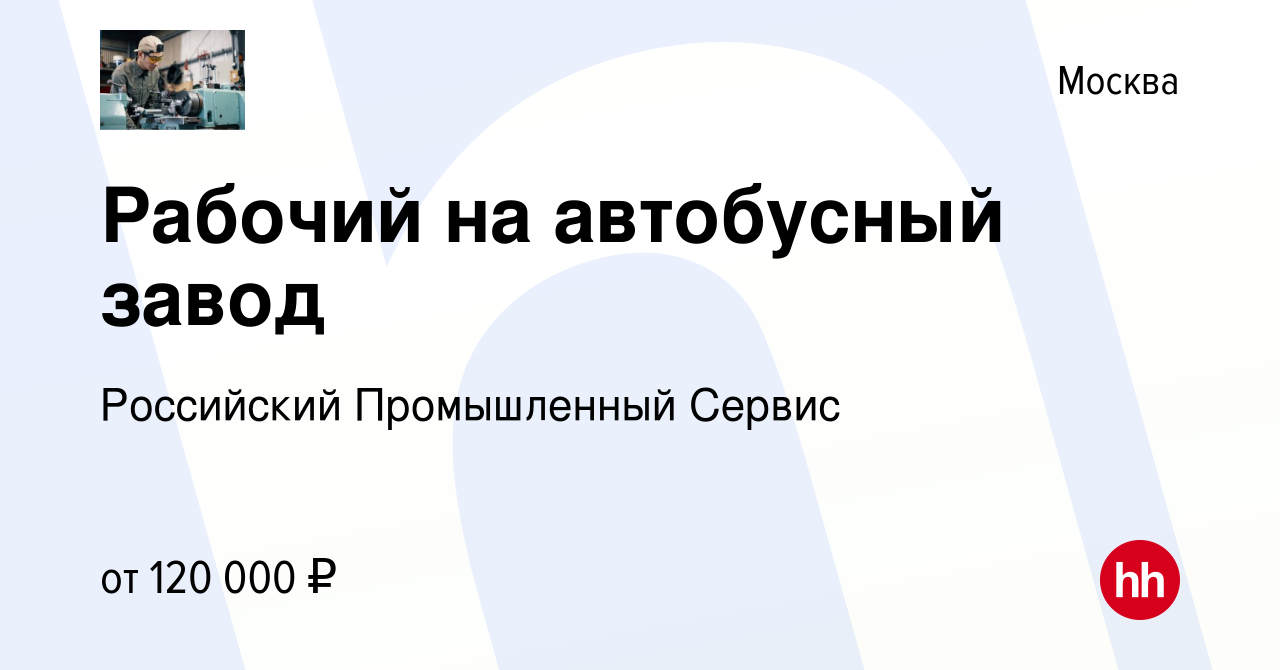 Москва

Рабочий на автобусный завод

Российский Промышленный Сервис

от 120 000 ₽

hh